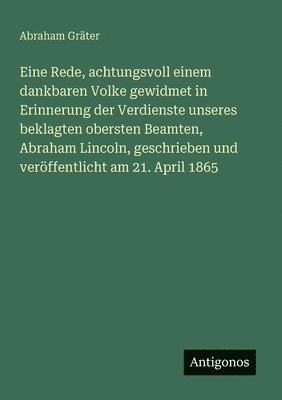 Abraham Gräter

Eine Rede, achtungsvoll einem dankbaren Volke gewidmet in Erinnerung der Verdienste unseres beklagten obersten Beamten, Abraham Lincoln, geschrieben und veröffentlicht am 21. April 1865

Antigonos